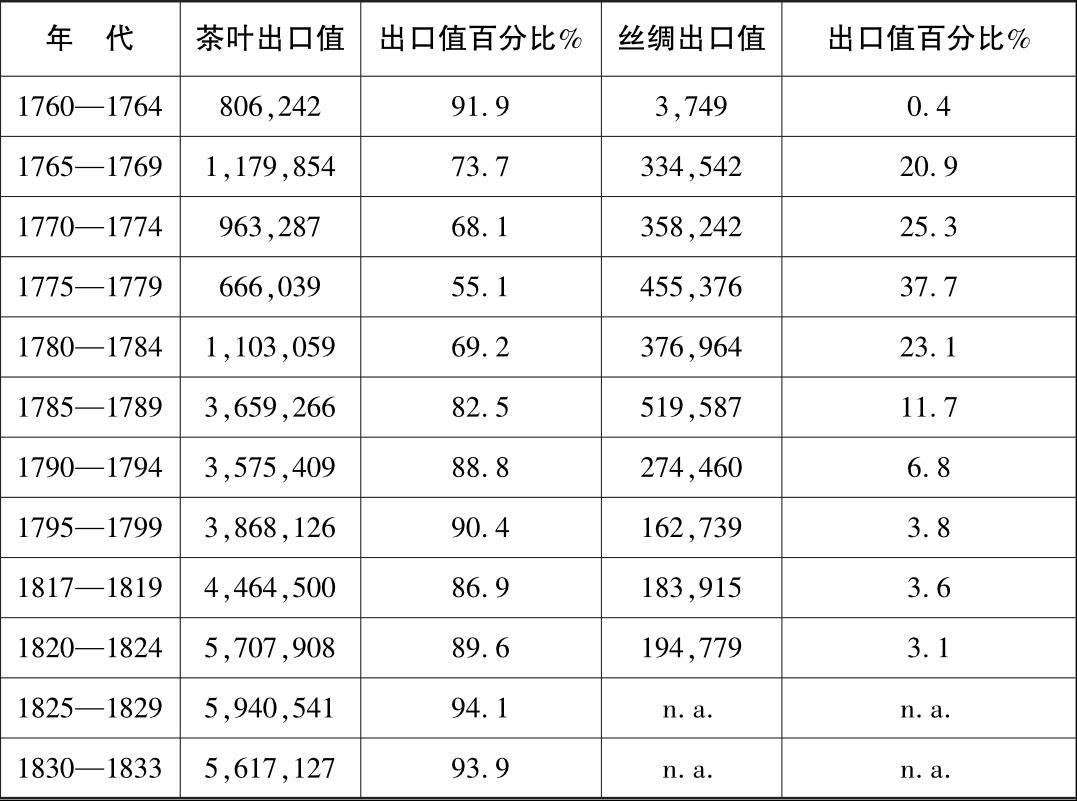 | 年　代 | 茶叶出口值 | 出口值百分比% | 丝绸出口值 | 出口值百分比% |
|---|---|---|---|---|
| 1760—1764 | 806,242 | 91.9 | 3,749 | 0.4 |
| 1765—1769 | 1,179,854 | 73.7 | 334,542 | 20.9 |
| 1770—1774 | 963,287 | 68.1 | 358,242 | 25.3 |
| 1775—1779 | 666,039 | 55.1 | 455,376 | 37.7 |
| 1780—1784 | 1,103,059 | 69.2 | 376,964 | 23.1 |
| 1785—1789 | 3,659,266 | 82.5 | 519,587 | 11.7 |
| 1790—1794 | 3,575,409 | 88.8 | 274,460 | 6.8 |
| 1795—1799 | 3,868,126 | 90.4 | 162,739 | 3.8 |
| 1817—1819 | 4,464,500 | 86.9 | 183,915 | 3.6 |
| 1820—1824 | 5,707,908 | 89.6 | 194,779 | 3.1 |
| 1825—1829 | 5,940,541 | 94.1 | n. a. | n. a. |
| 1830—1833 | 5,617,127 | 93.9 | n. a. | n. a. |